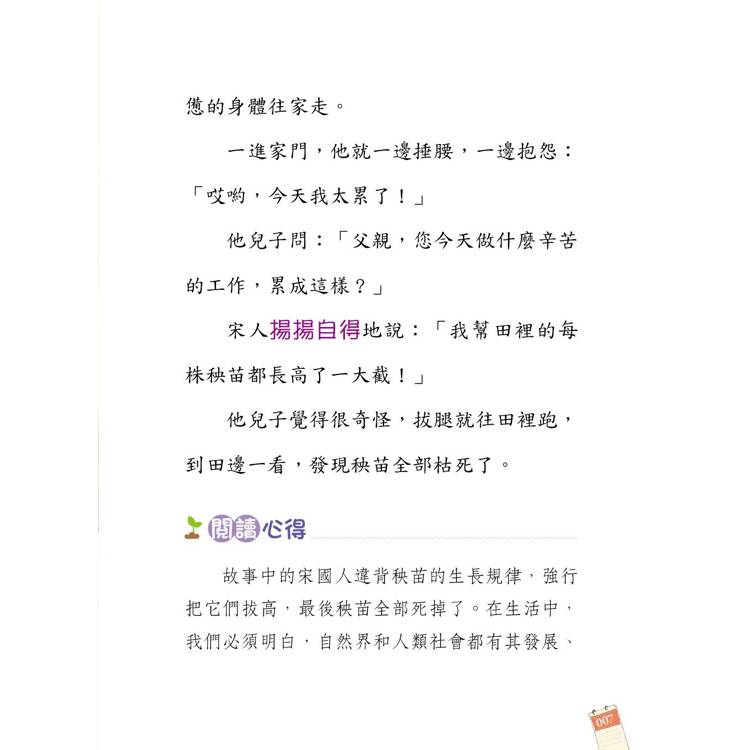 憊的身體往家走。

一進家門，他就一邊捶腰，一邊抱怨：「哎喲，今天我太累了！」

他兒子問：「父親，您今天做什麼辛苦的工作，累成這樣？」

宋人揚揚自得地說：「我幫田裡的每株秧苗都長高了一大截！」

他兒子覺得很奇怪，拔腿就往田裡跑，到田邊一看，發現秧苗全部枯死了。

閱讀心得

故事中的宋國人違背秧苗的生長規律，強行把它們拔高，最後秧苗全部死掉了。在生活中，我們必須明白，自然界和人類社會都有其發展、

007